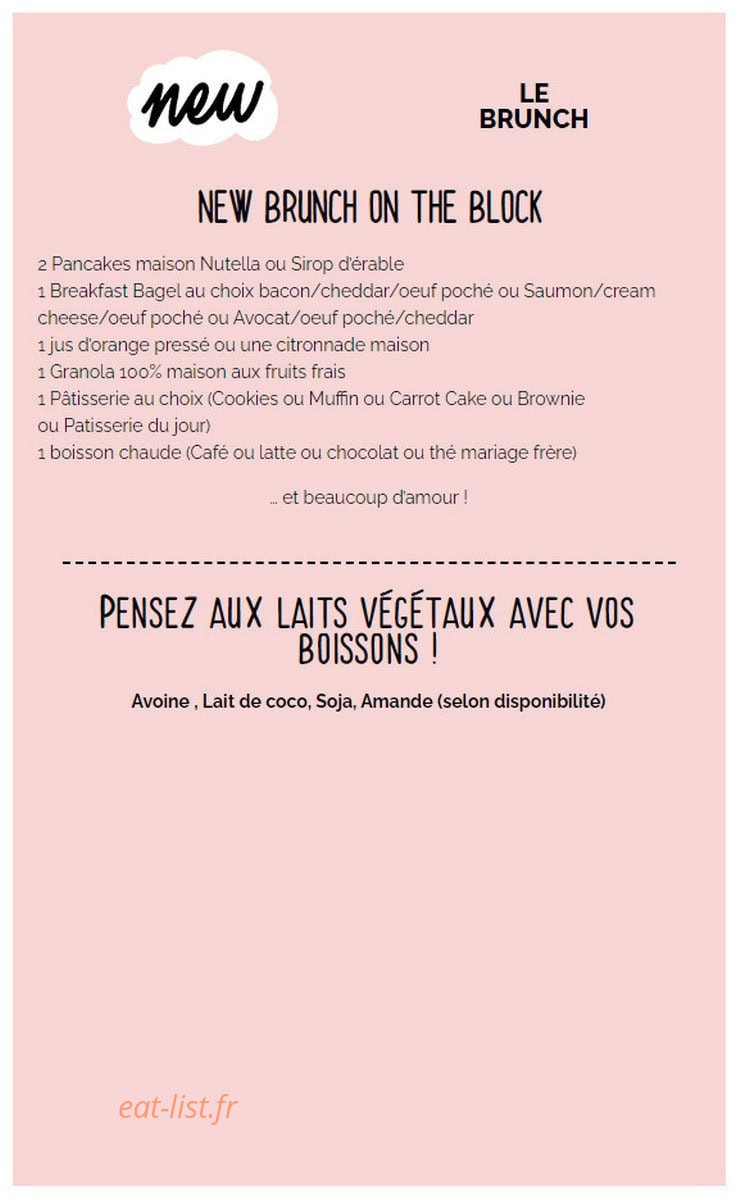 new

LE
BRUNCH

NEW BRUNCH ON THE BLOCK

2 Pancakes maison Nutella ou Sirop d'érable
1 Breakfast Bagel au choix bacon/cheddar/oeuf poché ou Saumon/cream cheese/oeuf poché ou Avocat/oeuf poché/cheddar
1 jus d'orange pressé ou une citronnade maison
1 Granola 100% maison aux fruits frais
1 Pâtisserie au choix (Cookies ou Muffin ou Carrot Cake ou Brownie ou Patisserie du jour)
1 boisson chaude (Café ou latte ou chocolat ou thé mariage frère)

... et beaucoup d'amour !

PENSEZ AUX LAITS VÉGÉTAUX AVEC VOS BOISSONS !

Avoine , Lait de coco, Soja, Amande (selon disponibilité)

eat-list.fr